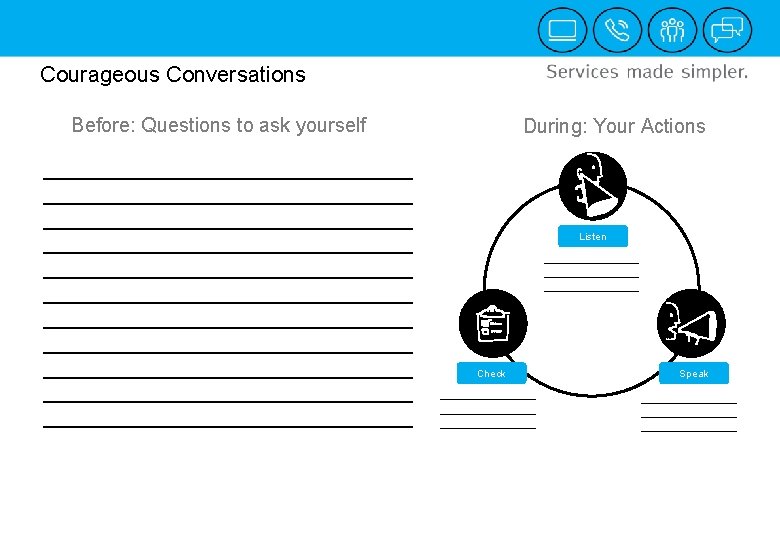 Courageous Conversations

Services made simpler.

Before: Questions to ask yourself

During: Your Actions

Listen

Check

Speak